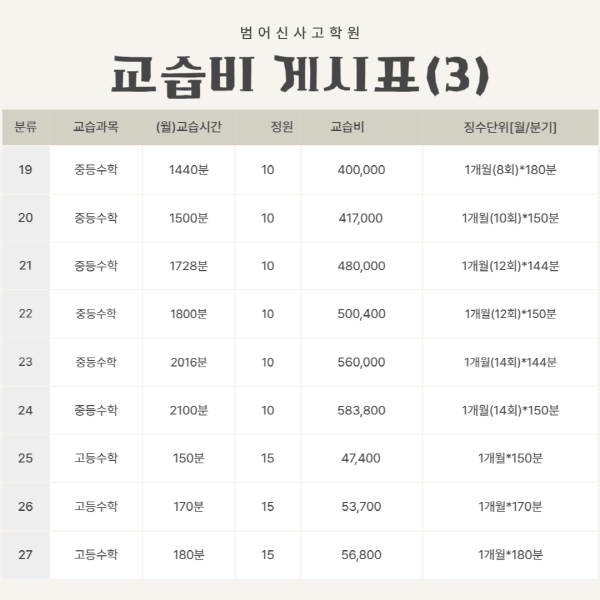 범어신사고학원

교습비 게시표(3)

| 분류 | 교습과목 | (월)교습시간 | 정원 | 교습비 | 징수단위[월/분기] |
|---|---|---|---|---|---|
| 19 | 중등수학 | 1440분 | 10 | 400,000 | 1개월(8회)*180분 |
| 20 | 중등수학 | 1500분 | 10 | 417,000 | 1개월(10회)*150분 |
| 21 | 중등수학 | 1728분 | 10 | 480,000 | 1개월(12회)*144분 |
| 22 | 중등수학 | 1800분 | 10 | 500,400 | 1개월(12회)*150분 |
| 23 | 중등수학 | 2016분 | 10 | 560,000 | 1개월(14회)*144분 |
| 24 | 중등수학 | 2100분 | 10 | 583,800 | 1개월(14회)*150분 |
| 25 | 고등수학 | 150분 | 15 | 47,400 | 1개월*150분 |
| 26 | 고등수학 | 170분 | 15 | 53,700 | 1개월*170분 |
| 27 | 고등수학 | 180분 | 15 | 56,800 | 1개월*180분 |